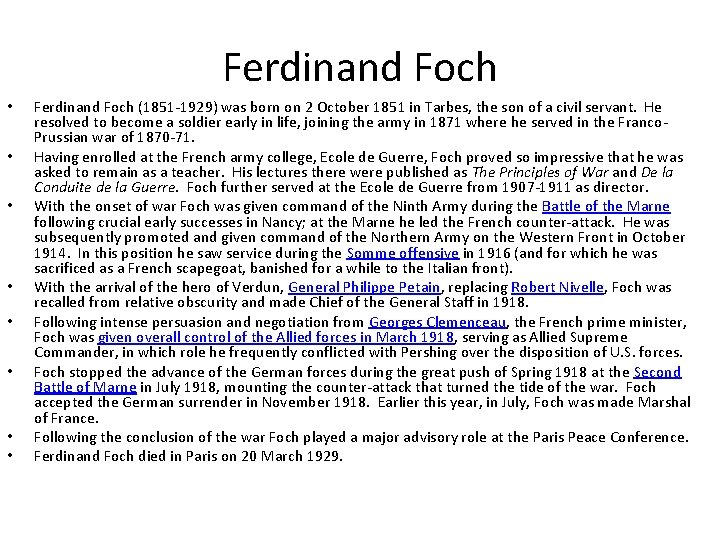 Ferdinand Foch

• Ferdinand Foch (1851-1929) was born on 2 October 1851 in Tarbes, the son of a civil servant. He resolved to become a soldier early in life, joining the army in 1871 where he served in the Franco-Prussian war of 1870-71.
• Having enrolled at the French army college, Ecole de Guerre, Foch proved so impressive that he was asked to remain as a teacher. His lectures there were published as The Principles of War and De la Conduite de la Guerre. Foch further served at the Ecole de Guerre from 1907-1911 as director.
• With the onset of war Foch was given command of the Ninth Army during the Battle of the Marne following crucial early successes in Nancy; at the Marne he led the French counter-attack. He was subsequently promoted and given command of the Northern Army on the Western Front in October 1914. In this position he saw service during the Somme offensive in 1916 (and for which he was sacrificed as a French scapegoat, banished for a while to the Italian front).
• With the arrival of the hero of Verdun, General Philippe Petain, replacing Robert Nivelle, Foch was recalled from relative obscurity and made Chief of the General Staff in 1918.
• Following intense persuasion and negotiation from Georges Clemenceau, the French prime minister, Foch was given overall control of the Allied forces in March 1918, serving as Allied Supreme Commander, in which role he frequently conflicted with Pershing over the disposition of U.S. forces.
• Foch stopped the advance of the German forces during the great push of Spring 1918 at the Second Battle of Marne in July 1918, mounting the counter-attack that turned the tide of the war. Foch accepted the German surrender in November 1918. Earlier this year, in July, Foch was made Marshal of France.
• Following the conclusion of the war Foch played a major advisory role at the Paris Peace Conference.
• Ferdinand Foch died in Paris on 20 March 1929.